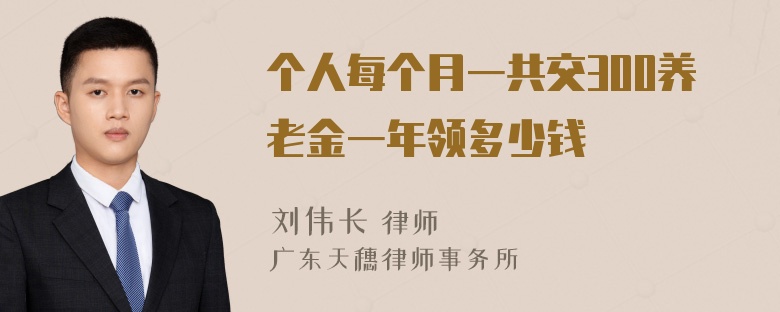 个人每个月一共交300养老金一年领多少钱

刘伟长 律师
广东天穗律师事务所